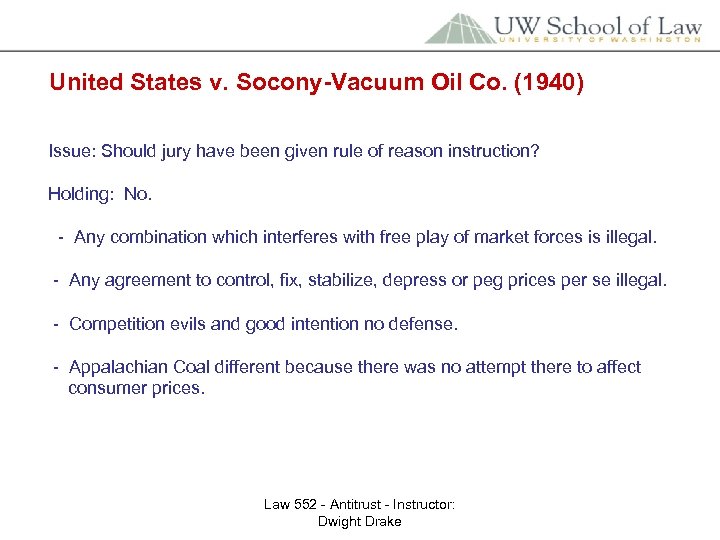 UW School of Law
UNIVERSITY OF WASHINGTON

United States v. Socony-Vacuum Oil Co. (1940)

Issue: Should jury have been given rule of reason instruction?

Holding: No.

- Any combination which interferes with free play of market forces is illegal.

- Any agreement to control, fix, stabilize, depress or peg prices per se illegal.

- Competition evils and good intention no defense.

- Appalachian Coal different because there was no attempt there to affect consumer prices.

Law 552 - Antitrust - Instructor: Dwight Drake